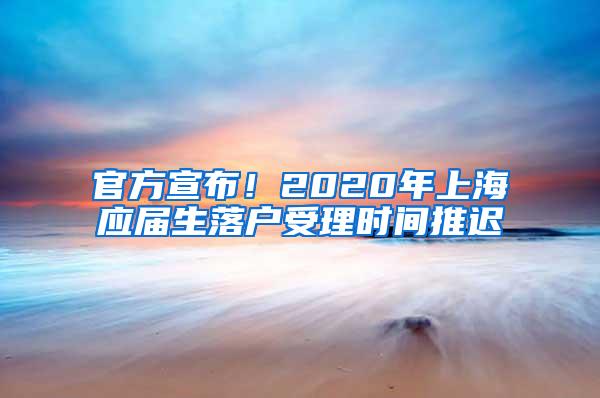 官方宣布！2020年上海应届生落户受理时间推迟